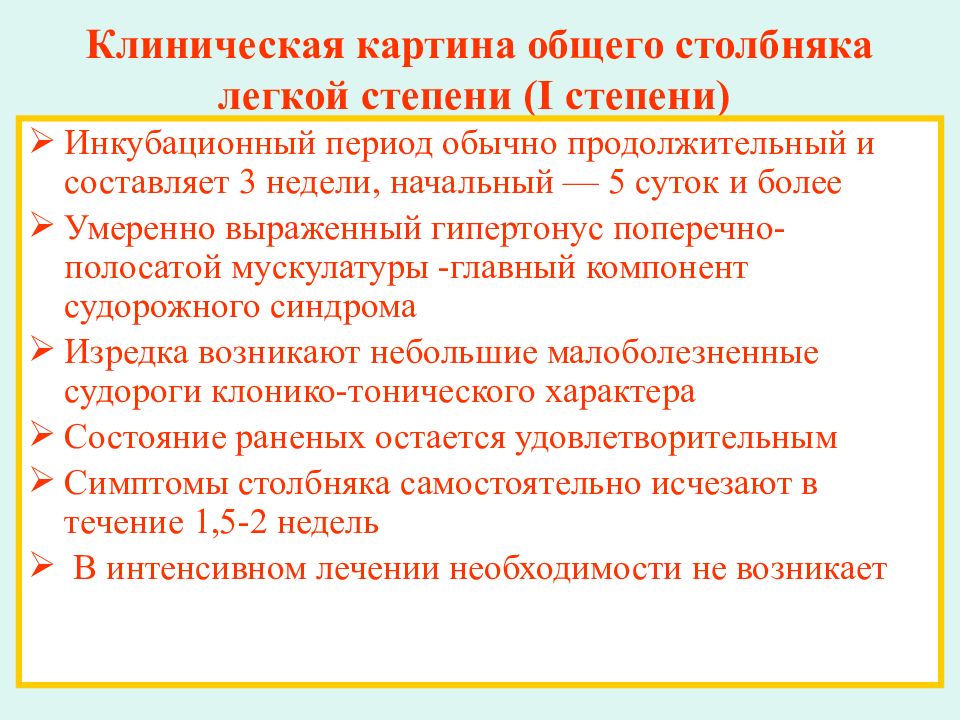 Клиническая картина общего столбняка легкой степени (I степени)

➢ Инкубационный период обычно продолжительный и составляет 3 недели, начальный — 5 суток и более

➢ Умеренно выраженный гипертонус поперечно-полосатой мускулатуры -главный компонент судорожного синдрома

➢ Изредка возникают небольшие малоболезненные судороги клонико-тонического характера

➢ Состояние раненых остается удовлетворительным

➢ Симптомы столбняка самостоятельно исчезают в течение 1,5-2 недель

➢ В интенсивном лечении необходимости не возникает